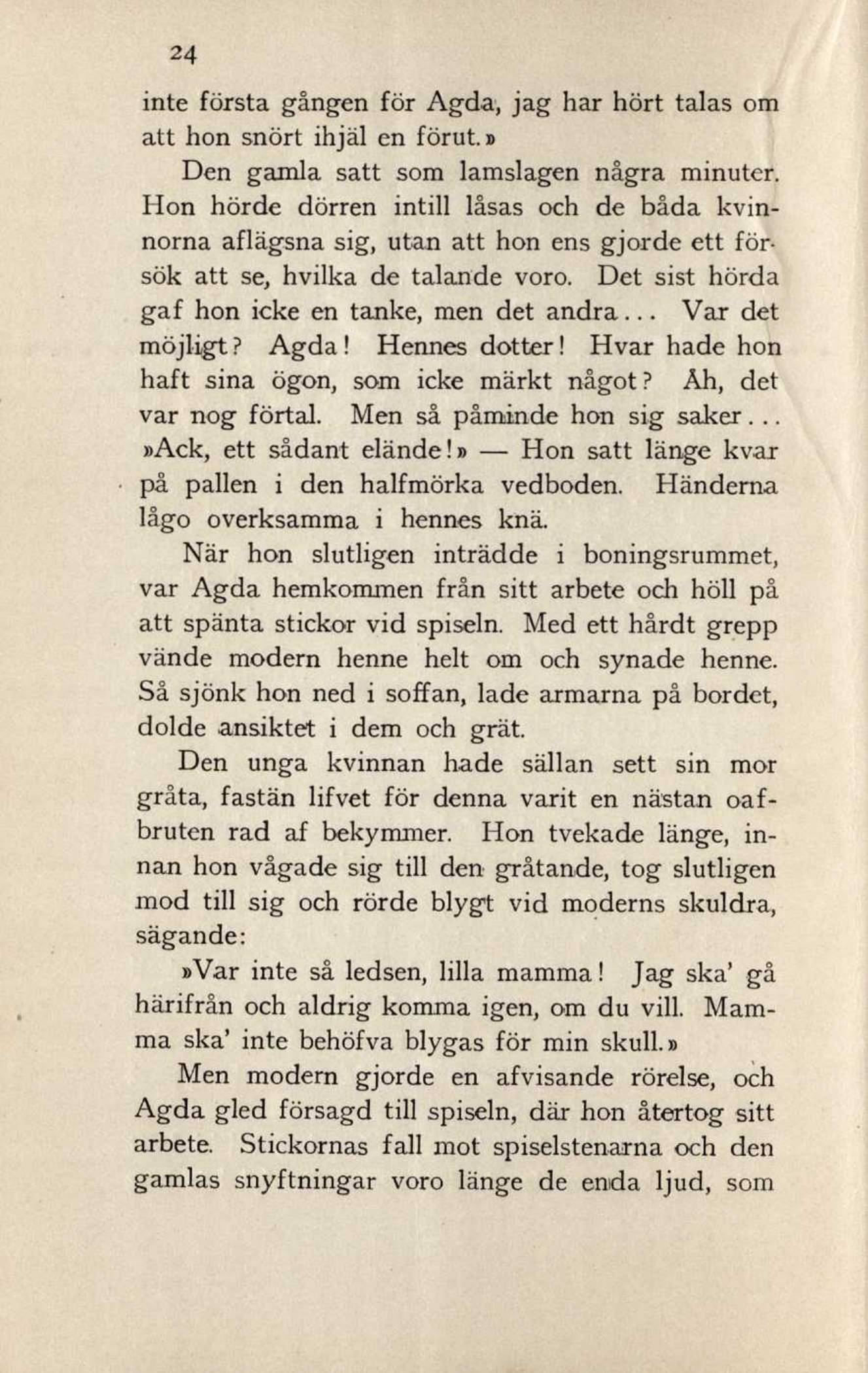 24

inte första gången för Agda, jag har hört talas om att hon snört ihjäl en förut.»

Den gamla satt som lamslagen några minuter. Hon hörde dörren intill låsas och de båda kvinnorna aflägsna sig, utan att hon ens gjorde ett försök att se, hvilka de talande voro. Det sist hörda gaf hon icke en tanke, men det andra... Var det möjligt? Agda! Hennes dotter! Hvar hade hon haft sina ögon, som icke märkt något? Åh, det var nog förtal. Men så påminde hon sig saker... »Ack, ett sådant elände!» — Hon satt länge kvar på pallen i den halfmörka vedboden. Händerna lågo overksamma i hennes knä.

När hon slutligen inträdde i boningsrummet, var Agda hemkommen från sitt arbete och höll på att spänta stickor vid spiseln. Med ett hårdt grepp vände modern henne helt om och synade henne. Så sjönk hon ned i soffan, lade armarna på bordet, dolde ansiktet i dem och grät.

Den unga kvinnan hade sällan sett sin mor gråta, fastän lifvet för denna varit en nästan oafbruten rad af bekymmer. Hon tvekade länge, innan hon vågade sig till den gråtande, tog slutligen mod till sig och rörde blygt vid moderns skuldra, sägande:

»Var inte så ledsen, lilla mamma! Jag ska' gå härifrån och aldrig komma igen, om du vill. Mamma ska' inte behöfva blygas för min skull.»

Men modern gjorde en afvisande rörelse, och Agda gled försagd till spiseln, där hon återtog sitt arbete. Stickornas fall mot spiselstenarna och den gamlas snyftningar voro länge de enda ljud, som